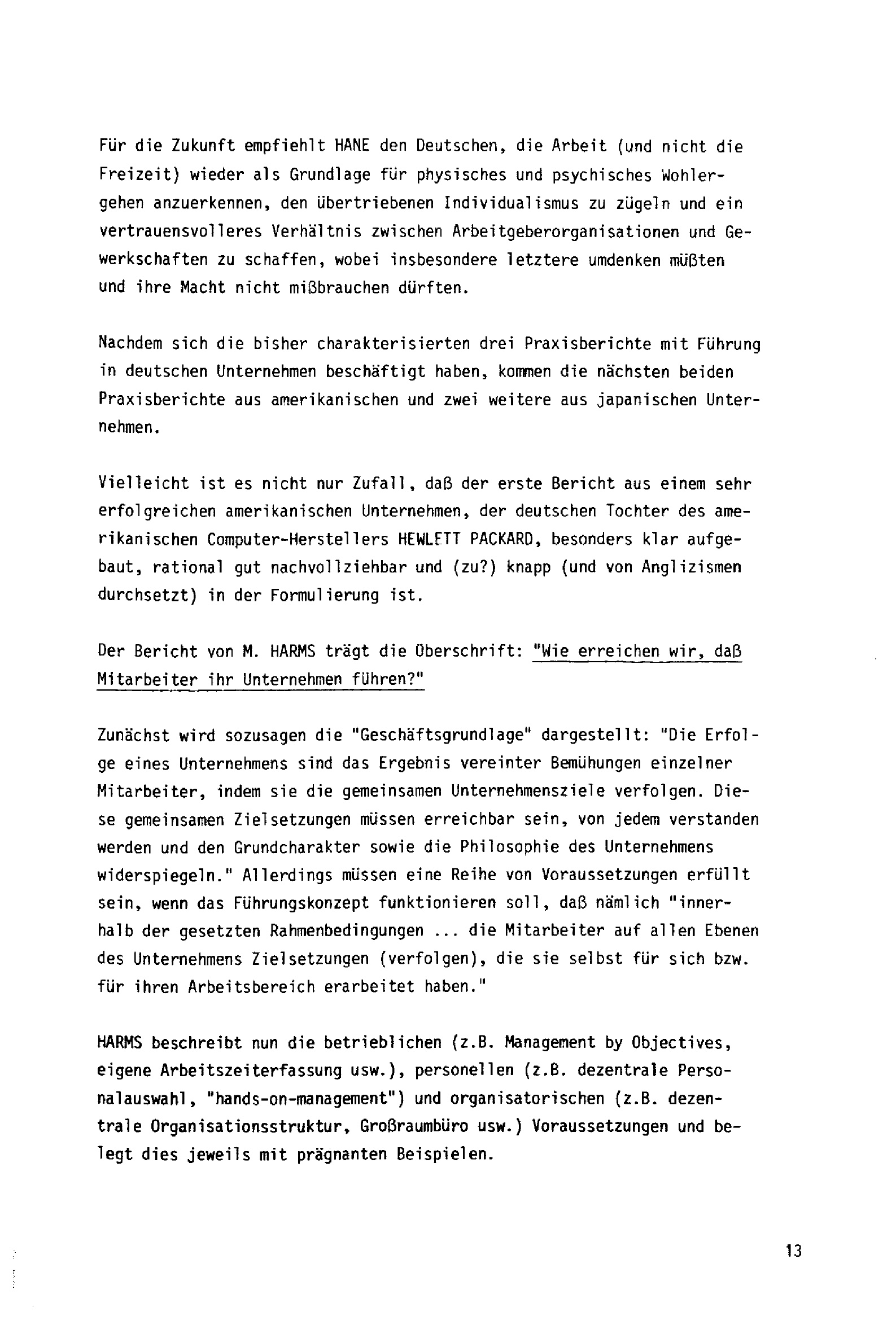 Für die Zukunft empfiehlt HANE den Deutschen, die Arbeit (und nicht die Freizeit) wieder als Grundlage für physisches und psychisches Wohlergehen anzuerkennen, den übertriebenen Individualismus zu zügeln und ein vertrauensvolleres Verhältnis zwischen Arbeitgeberorganisationen und Gewerkschaften zu schaffen, wobei insbesondere letztere umdenken müßten und ihre Macht nicht mißbrauchen dürften.

Nachdem sich die bisher charakterisierten drei Praxisberichte mit Führung in deutschen Unternehmen beschäftigt haben, kommen die nächsten beiden Praxisberichte aus amerikanischen und zwei weitere aus japanischen Unternehmen.

Vielleicht ist es nicht nur Zufall, daß der erste Bericht aus einem sehr erfolgreichen amerikanischen Unternehmen, der deutschen Tochter des amerikanischen Computer-Herstellers HEWLETT PACKARD, besonders klar aufgebaut, rational gut nachvollziehbar und (zu?) knapp (und von Anglizismen durchsetzt) in der Formulierung ist.

Der Bericht von M. HARMS trägt die Überschrift: "Wie erreichen wir, daß Mitarbeiter ihr Unternehmen führen?"

Zunächst wird sozusagen die "Geschäftsgrundlage" dargestellt: "Die Erfolge eines Unternehmens sind das Ergebnis vereinter Bemühungen einzelner Mitarbeiter, indem sie die gemeinsamen Unternehmensziele verfolgen. Diese gemeinsamen Zielsetzungen müssen erreichbar sein, von jedem verstanden werden und den Grundcharakter sowie die Philosophie des Unternehmens widerspiegeln." Allerdings müssen eine Reihe von Voraussetzungen erfüllt sein, wenn das Führungskonzept funktionieren soll, daß nämlich "innerhalb der gesetzten Rahmenbedingungen ... die Mitarbeiter auf allen Ebenen des Unternehmens Zielsetzungen (verfolgen), die sie selbst für sich bzw. für ihren Arbeitsbereich erarbeitet haben."

HARMS beschreibt nun die betrieblichen (z.B. Management by Objectives, eigene Arbeitszeiterfassung usw.), personellen (z.B. dezentrale Personalauswahl, "hands-on-management") und organisatorischen (z.B. dezentrale Organisationsstruktur, Großraumbüro usw.) Voraussetzungen und belegt dies jeweils mit prägnanten Beispielen.

13